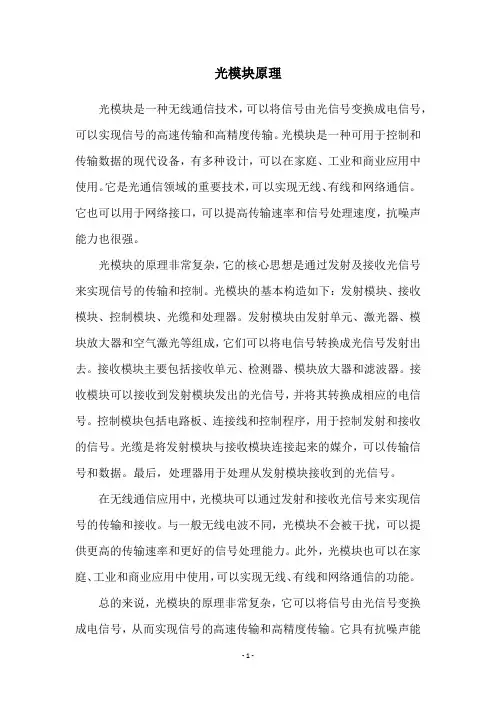 光模块原理

光模块是一种无线通信技术，可以将信号由光信号变换成电信号，可以实现信号的高速传输和高精度传输。光模块是一种可用于控制和传输数据的现代设备，有多种设计，可以在家庭、工业和商业应用中使用。它是光通信领域的重要技术，可以实现无线、有线和网络通信。它也可以用于网络接口，可以提高传输速率和信号处理速度，抗噪声能力也很强。

光模块的原理非常复杂，它的核心思想是通过发射及接收光信号来实现信号的传输和控制。光模块的基本构造如下：发射模块、接收模块、控制模块、光缆和处理器。发射模块由发射单元、激光器、模块放大器和空气激光等组成，它们可以将电信号转换成光信号发射出去。接收模块主要包括接收单元、检测器、模块放大器和滤波器。接收模块可以接收到发射模块发出的光信号，并将其转换成相应的电信号。控制模块包括电路板、连接线和控制程序，用于控制发射和接收的信号。光缆是将发射模块与接收模块连接起来的媒介，可以传输信号和数据。最后，处理器用于处理从发射模块接收到的光信号。

在无线通信应用中，光模块可以通过发射和接收光信号来实现信号的传输和接收。与一般无线电波不同，光模块不会被干扰，可以提供更高的传输速率和更好的信号处理能力。此外，光模块也可以在家庭、工业和商业应用中使用，可以实现无线、有线和网络通信的功能。

总的来说，光模块的原理非常复杂，它可以将信号由光信号变换成电信号，从而实现信号的高速传输和高精度传输。它具有抗噪声能

- 1 -